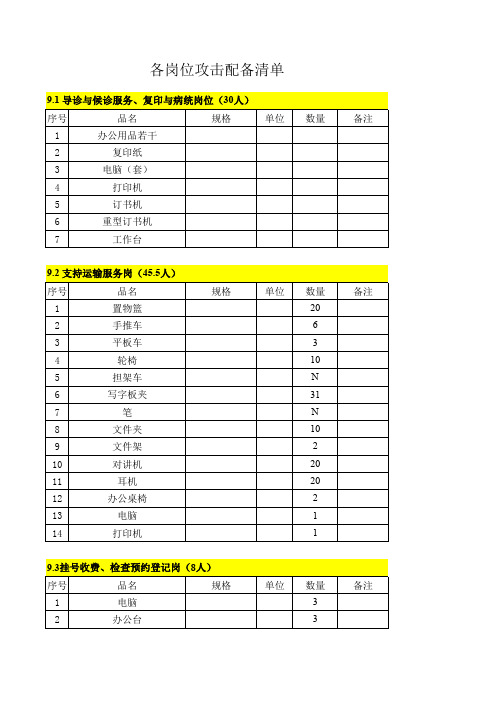 各岗位攻击配备清单

9.1 导诊与候诊服务、复印与病统岗位（30人）

| 序号 | 品名 | 规格 | 单位 | 数量 | 备注 |
|---|---|---|---|---|---|
| 1 | 办公用品若干 | | | | |
| 2 | 复印纸 | | | | |
| 3 | 电脑（套） | | | | |
| 4 | 打印机 | | | | |
| 5 | 订书机 | | | | |
| 6 | 重型订书机 | | | | |
| 7 | 工作台 | | | | |

9.2 支持运输服务岗（45.5人）

| 序号 | 品名 | 规格 | 单位 | 数量 | 备注 |
|---|---|---|---|---|---|
| 1 | 置物篮 | | | 20 | |
| 2 | 手推车 | | | 6 | |
| 3 | 平板车 | | | 3 | |
| 4 | 轮椅 | | | 10 | |
| 5 | 担架车 | | | N | |
| 6 | 写字板夹 | | | 31 | |
| 7 | 笔 | | | N | |
| 8 | 文件夹 | | | 10 | |
| 9 | 文件架 | | | 2 | |
| 10 | 对讲机 | | | 20 | |
| 11 | 耳机 | | | 20 | |
| 12 | 办公桌椅 | | | 2 | |
| 13 | 电脑 | | | 1 | |
| 14 | 打印机 | | | 1 | |

9.3挂号收费、检查预约登记岗（8人）

| 序号 | 品名 | 规格 | 单位 | 数量 | 备注 |
|---|---|---|---|---|---|
| 1 | 电脑 | | | 3 | |
| 2 | 办公台 | | | 3 | |